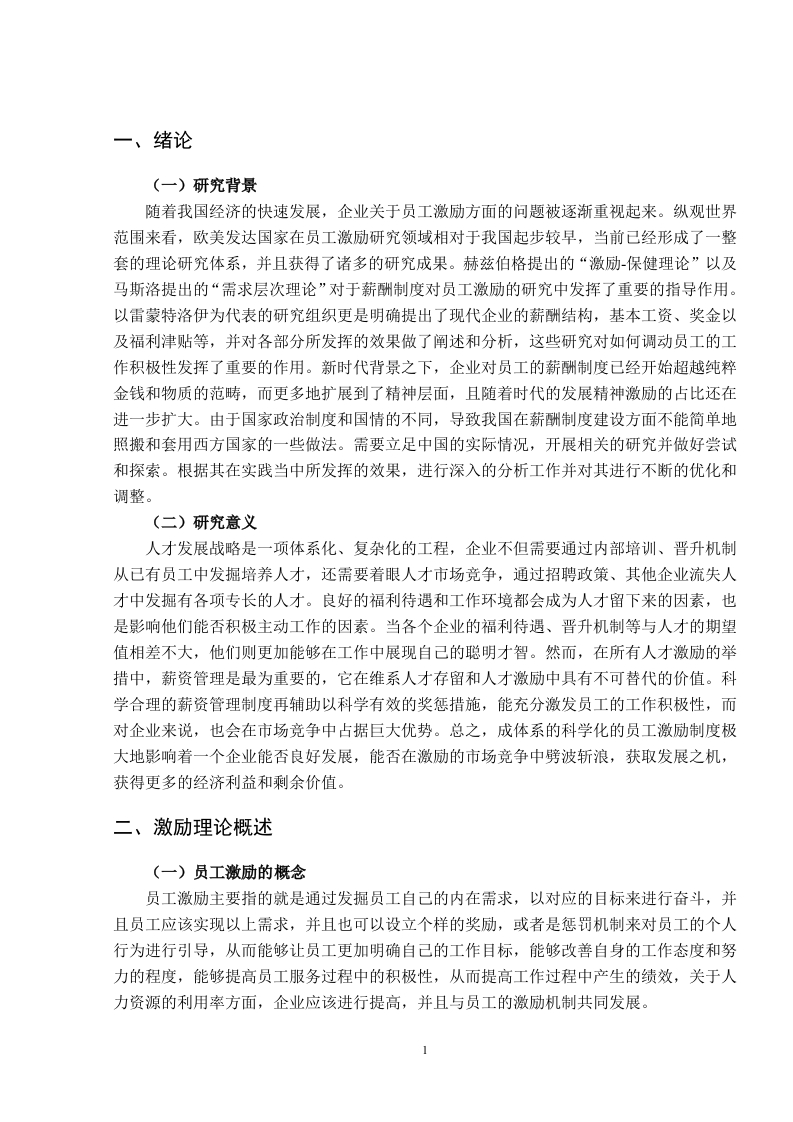 一、绪论

（一）研究背景

随着我国经济的快速发展，企业关于员工激励方面的问题被逐渐重视起来。纵观世界范围来看，欧美发达国家在员工激励研究领域相对于我国起步较早，当前已经形成了一整套的理论研究体系，并且获得了诸多的研究成果。赫兹伯格提出的“激励-保健理论”以及马斯洛提出的“需求层次理论”对于薪酬制度对员工激励的研究中发挥了重要的指导作用。以雷蒙特洛伊为代表的研究组织更是明确提出了现代企业的薪酬结构，基本工资、奖金以及福利津贴等，并对各部分所发挥的效果做了阐述和分析，这些研究对如何调动员工的工作积极性发挥了重要的作用。新时代背景之下，企业对员工的薪酬制度已经开始超越纯粹金钱和物质的范畴，而更多地扩展到了精神层面，且随着时代的发展精神激励的占比还在进一步扩大。由于国家政治制度和国情的不同，导致我国在薪酬制度建设方面不能简单地照搬和套用西方国家的一些做法。需要立足中国的实际情况，开展相关的研究并做好尝试和探索。根据其在实践当中所发挥的效果，进行深入的分析工作并对其进行不断的优化和调整。

（二）研究意义

人才发展战略是一项体系化、复杂化的工程，企业不但需要通过内部培训、晋升机制从已有员工中发掘培养人才，还需要着眼人才市场竞争，通过招聘政策、其他企业流失人才中发掘有各项专长的人才。良好的福利待遇和工作环境都会成为人才留下来的因素，也是影响他们能否积极主动工作的因素。当各个企业的福利待遇、晋升机制等与人才的期望值相差不大，他们则更加能够在工作中展现自己的聪明才智。然而，在所有人才激励的举措中，薪资管理是最为重要的，它在维系人才存留和人才激励中具有不可替代的价值。科学合理的薪资管理制度再辅助以科学有效的奖惩措施，能充分激发员工的工作积极性，而对企业来说，也会在市场竞争中占据巨大优势。总之，成体系的科学化的员工激励制度极大地影响着一个企业能否良好发展，能否在激励的市场竞争中劈波斩浪，获取发展之机，获得更多的经济利益和剩余价值。

二、激励理论概述

（一）员工激励的概念

员工激励主要指的就是通过发掘员工自己的内在需求，以对应的目标来进行奋斗，并且员工应该实现以上需求，并且也可以设立个样的奖励，或者是惩罚机制来对员工的个人行为进行引导，从而能够让员工更加明确自己的工作目标，能够改善自身的工作态度和努力的程度，能够提高员工服务过程中的积极性，从而提高工作过程中产生的绩效，关于人力资源的利用率方面，企业应该进行提高，并且与员工的激励机制共同发展。

1